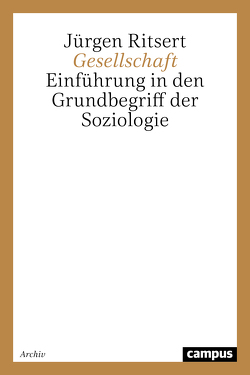 Jürgen Ritsert
Gesellschaft
Einführung in den Grundbegriff der Soziologie

Archiv

campus